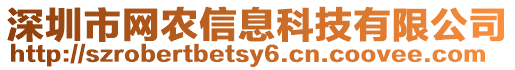 深圳市网农信息科技有限公司
http://szrobertbetsy6.cn.coovee.com